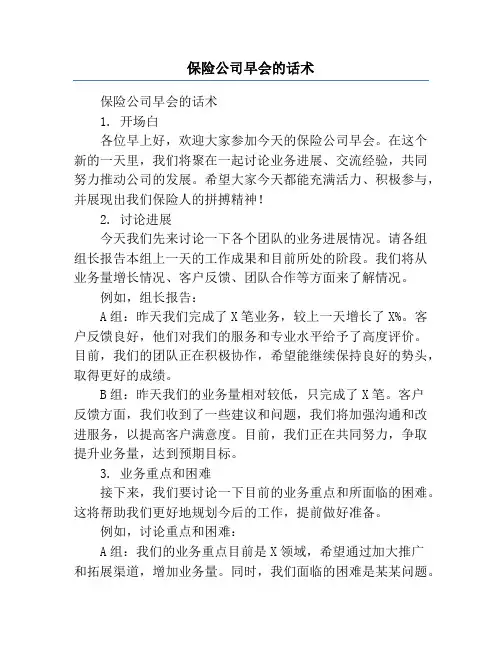 保险公司早会的话术

保险公司早会的话术

1. 开场白

各位早上好，欢迎大家参加今天的保险公司早会。在这个新的一天里，我们将聚在一起讨论业务进展、交流经验，共同努力推动公司的发展。希望大家今天都能充满活力、积极参与，并展现出我们保险人的拼搏精神！

2. 讨论进展

今天我们先来讨论一下各个团队的业务进展情况。请各组组长报告本组上一天的工作成果和目前所处的阶段。我们将从业务量增长情况、客户反馈、团队合作等方面来了解情况。

例如，组长报告：

A组：昨天我们完成了X笔业务，较上一天增长了X%。客户反馈良好，他们对我们的服务和专业水平给予了高度评价。目前，我们的团队正在积极协作，希望能继续保持良好的势头，取得更好的成绩。

B组：昨天我们的业务量相对较低，只完成了X笔。客户反馈方面，我们收到了一些建议和问题，我们将加强沟通和改进服务，以提高客户满意度。目前，我们正在共同努力，争取提升业务量，达到预期目标。

3. 业务重点和困难

接下来，我们要讨论一下目前的业务重点和所面临的困难。这将帮助我们更好地规划今后的工作，提前做好准备。

例如，讨论重点和困难：

A组：我们的业务重点目前是X领域，希望通过加大推广和拓展渠道，增加业务量。同时，我们面临的困难是某某问题。